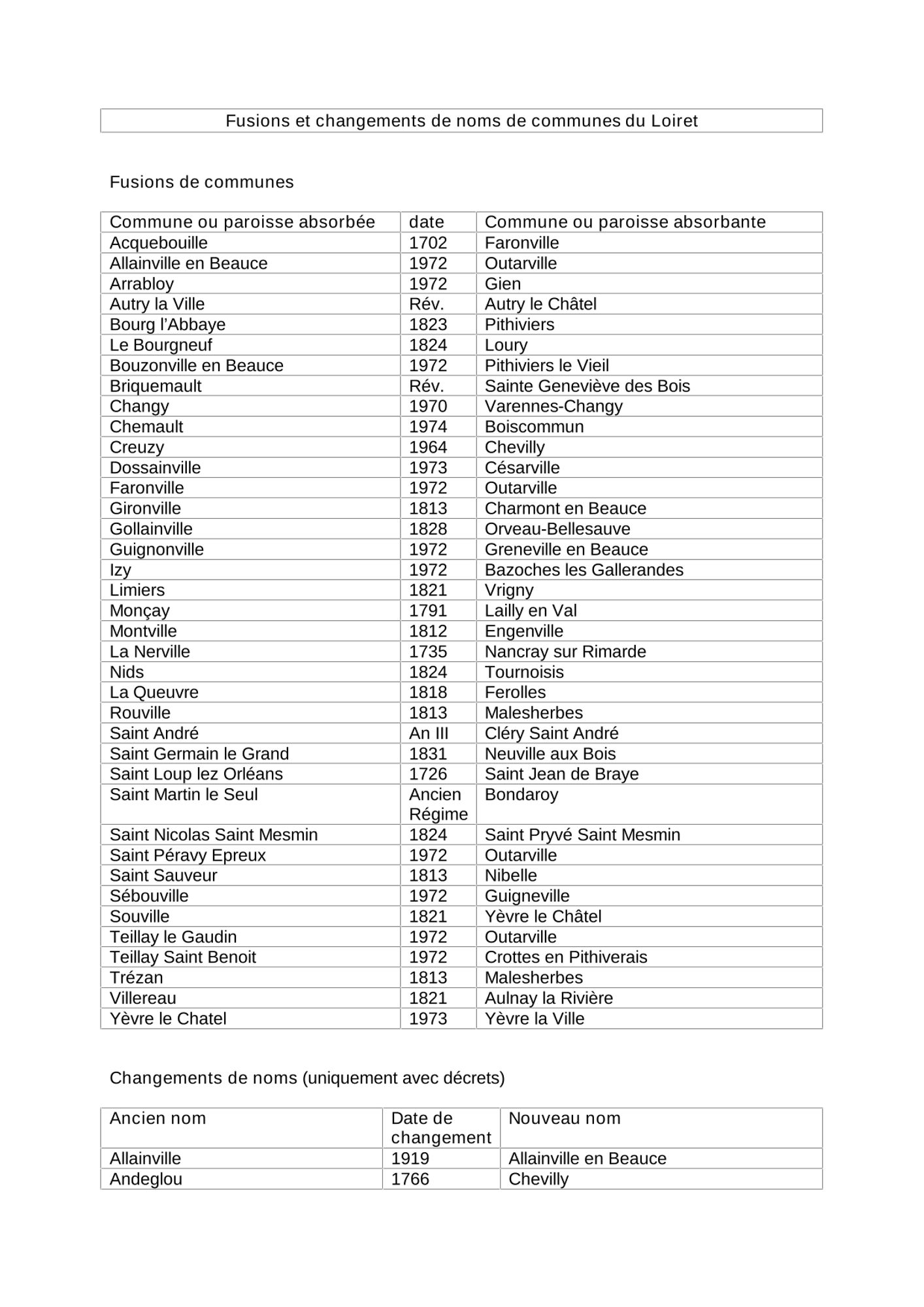 Fusions et changements de noms de communes du Loiret

Fusions de communes

| Commune ou paroisse absorbée | date | Commune ou paroisse absorbante |
|---|---|---|
| Acquebouille | 1702 | Faronville |
| Allainville en Beauce | 1972 | Outarville |
| Arrabloy | 1972 | Gien |
| Autry la Ville | Rév. | Autry le Châtel |
| Bourg l'Abbaye | 1823 | Pithiviers |
| Le Bourgneuf | 1824 | Loury |
| Bouzonville en Beauce | 1972 | Pithiviers le Vieil |
| Briquemault | Rév. | Sainte Geneviève des Bois |
| Changy | 1970 | Varennes-Changy |
| Chemault | 1974 | Boiscommun |
| Creuzy | 1964 | Chevilly |
| Dossainville | 1973 | Césarville |
| Faronville | 1972 | Outarville |
| Gironville | 1813 | Charmont en Beauce |
| Gollainville | 1828 | Orveau-Bellesauve |
| Guignonville | 1972 | Greneville en Beauce |
| Izy | 1972 | Bazoches les Gallerandes |
| Limiers | 1821 | Vrigny |
| Monçay | 1791 | Lailly en Val |
| Montville | 1812 | Engenville |
| La Nerville | 1735 | Nancray sur Rimarde |
| Nids | 1824 | Tournoisis |
| La Queuvre | 1818 | Ferolles |
| Rouville | 1813 | Malesherbes |
| Saint André | An III | Cléry Saint André |
| Saint Germain le Grand | 1831 | Neuville aux Bois |
| Saint Loup lez Orléans | 1726 | Saint Jean de Braye |
| Saint Martin le Seul | Ancien Régime | Bondaroy |
| Saint Nicolas Saint Mesmin | 1824 | Saint Pryvé Saint Mesmin |
| Saint Péravy Epreux | 1972 | Outarville |
| Saint Sauveur | 1813 | Nibelle |
| Sébouville | 1972 | Guigneville |
| Souville | 1821 | Yèvre le Châtel |
| Teillay le Gaudin | 1972 | Outarville |
| Teillay Saint Benoit | 1972 | Crottes en Pithiverais |
| Trézan | 1813 | Malesherbes |
| Villereau | 1821 | Aulnay la Rivière |
| Yèvre le Chatel | 1973 | Yèvre la Ville |

Changements de noms (uniquement avec décrets)

| Ancien nom | Date de changement | Nouveau nom |
|---|---|---|
| Allainville | 1919 | Allainville en Beauce |
| Andeglou | 1766 | Chevilly |